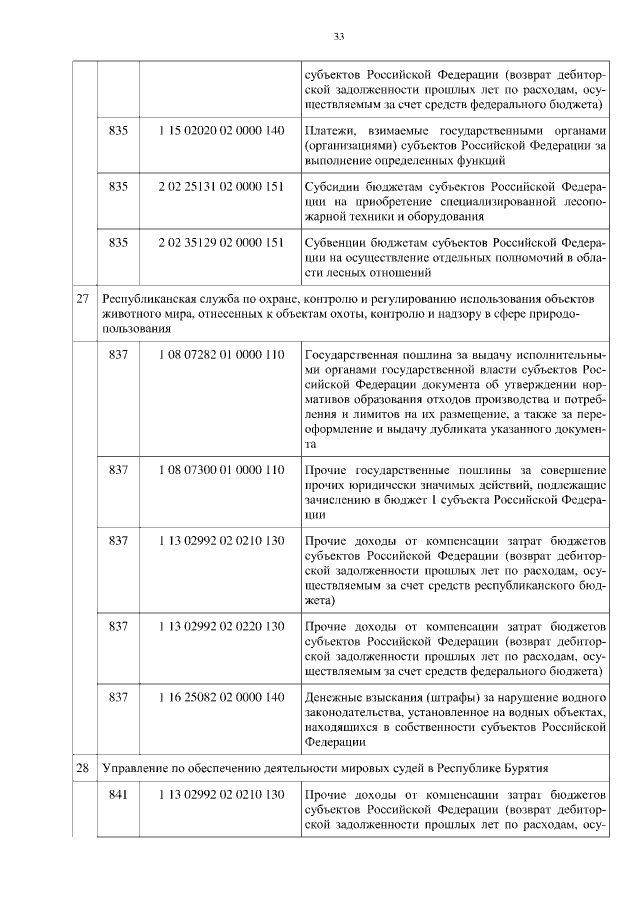 33

| | | | |
|---|---|---|---|
| | | | субъектов Российской Федерации (возврат дебиторской задолженности прошлых лет по расходам, осуществляемым за счет средств федерального бюджета) |
| | 835 | 1 15 02020 02 0000 140 | Платежи, взимаемые государственными органами (организациями) субъектов Российской Федерации за выполнение определенных функций |
| | 835 | 2 02 25131 02 0000 151 | Субсидии бюджетам субъектов Российской Федерации на приобретение специализированной лесопожарной техники и оборудования |
| | 835 | 2 02 35129 02 0000 151 | Субвенции бюджетам субъектов Российской Федерации на осуществление отдельных полномочий в области лесных отношений |
| 27 | Республиканская служба по охране, контролю и регулированию использования объектов животного мира, отнесенных к объектам охоты, контролю и надзору в сфере природопользования | | |
| | 837 | 1 08 07282 01 0000 110 | Государственная пошлина за выдачу исполнительными органами государственной власти субъектов Российской Федерации документа об утверждении нормативов образования отходов производства и потребления и лимитов на их размещение, а также за переоформление и выдачу дубликата указанного документа |
| | 837 | 1 08 07300 01 0000 110 | Прочие государственные пошлины за совершение прочих юридически значимых действий, подлежащие зачислению в бюджет 1 субъекта Российской Федерации |
| | 837 | 1 13 02992 02 0210 130 | Прочие доходы от компенсации затрат бюджетов субъектов Российской Федерации (возврат дебиторской задолженности прошлых лет по расходам, осуществляемым за счет средств республиканского бюджета) |
| | 837 | 1 13 02992 02 0220 130 | Прочие доходы от компенсации затрат бюджетов субъектов Российской Федерации (возврат дебиторской задолженности прошлых лет по расходам, осуществляемым за счет средств федерального бюджета) |
| | 837 | 1 16 25082 02 0000 140 | Денежные взыскания (штрафы) за нарушение водного законодательства, установленное на водных объектах, находящихся в собственности субъектов Российской Федерации |
| 28 | Управление по обеспечению деятельности мировых судей в Республике Бурятия | | |
| | 841 | 1 13 02992 02 0210 130 | Прочие доходы от компенсации затрат бюджетов субъектов Российской Федерации (возврат дебиторской задолженности прошлых лет по расходам, осу- |